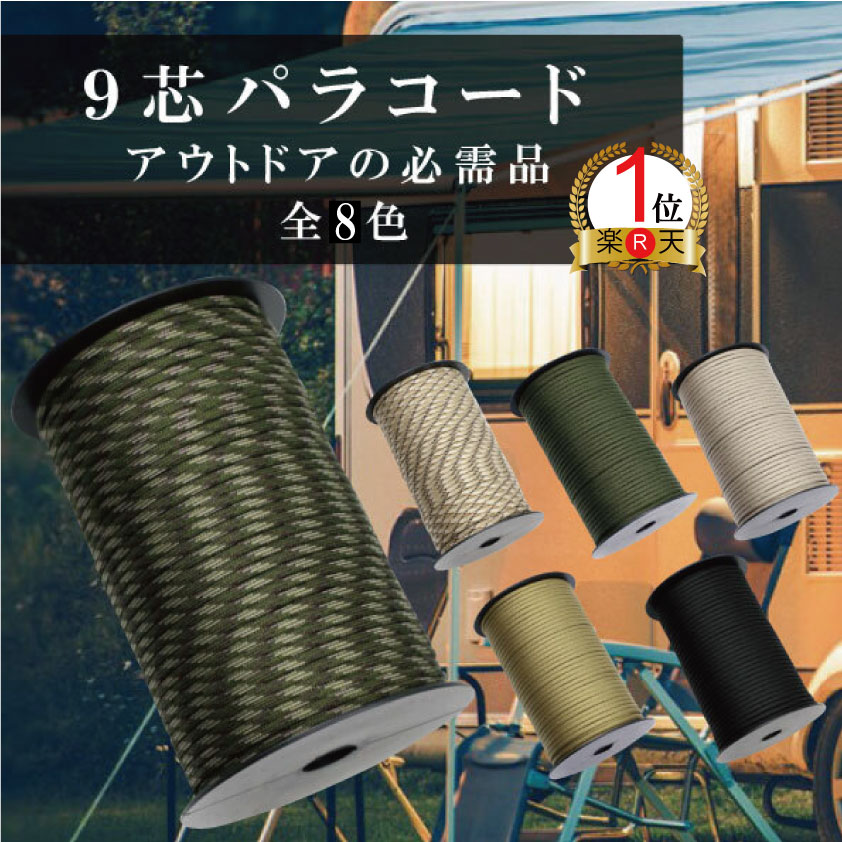 9芯パラコード
アウトドアの必需品
全8色

1位
楽R天